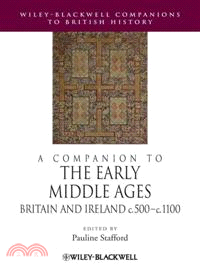 WILEY-BLACKWELL COMPANIONS TO BRITISH HISTORY

A COMPANION TO
THE EARLY MIDDLE AGES
BRITAIN AND IRELAND c.500–c.1100

EDITED BY
Pauline Stafford

WILEY-BLACKWELL